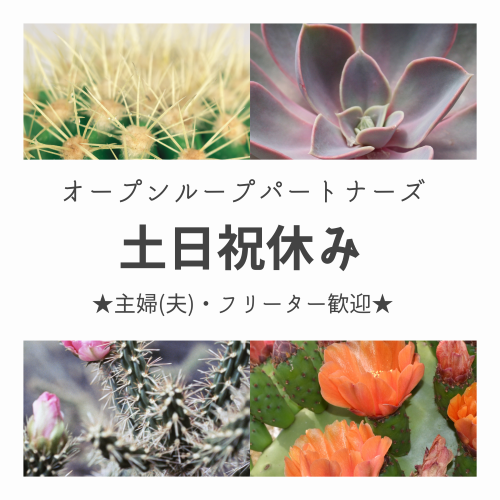 オープンループパートナーズ

土日祝休み

★主婦(夫)・フリーター歓迎★